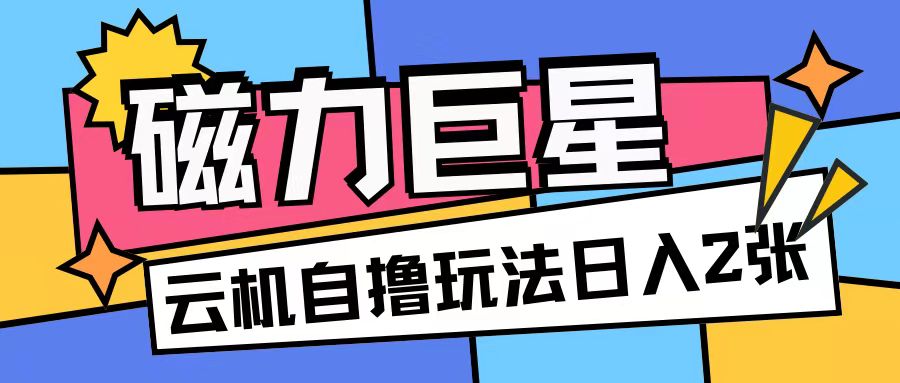 磁力巨星

云机自撸玩法日入2张